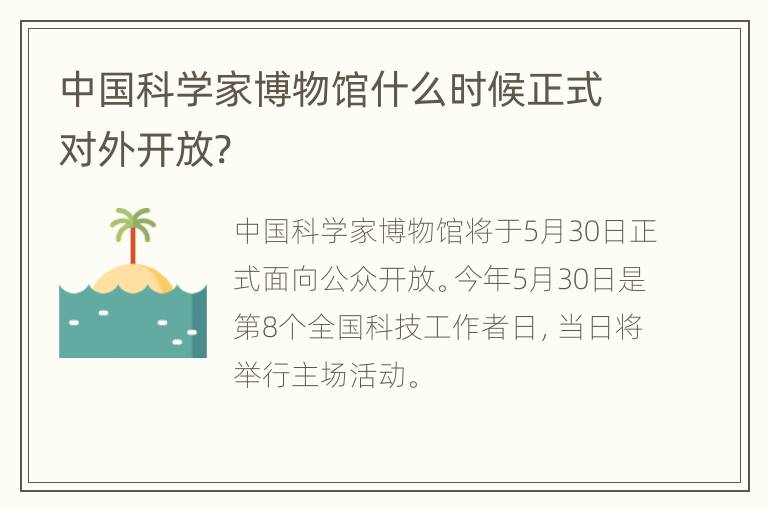 中国科学家博物馆什么时候正式对外开放?

中国科学家博物馆将于5月30日正式面向公众开放。今年5月30日是第8个全国科技工作者日, 当日将举行主场活动。